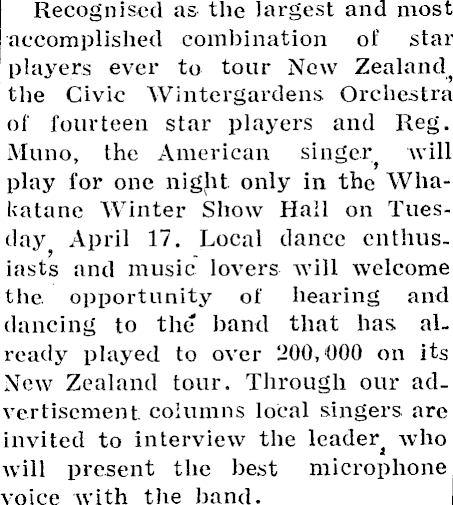 Recognised as the largest and most accomplished combination of star players ever to tour New Zealand, the Civic Wintergardens Orchestra of fourteen star players and Reg. Muno, the American singer, will play for one night only in the Whakatane Winter Show Hall on Tuesday, April 17. Local dance enthusiasts and music lovers will welcome the opportunity of hearing and dancing to the band that has already played to over 200,000 on its New Zealand tour. Through our advertisement columns local singers are invited to interview the leader, who will present the best microphone voice with the band.